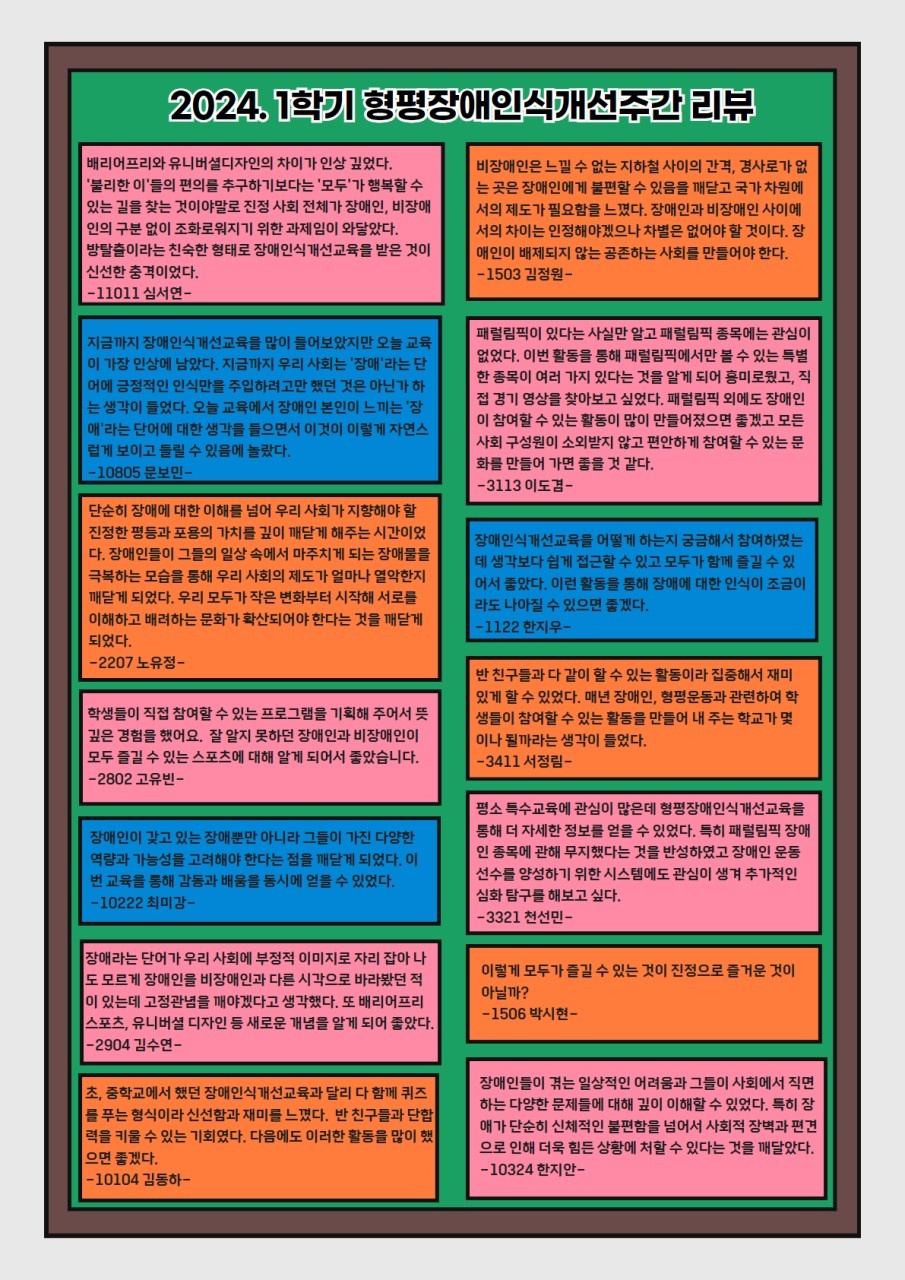 2024. 1학기 형평장애인식개선주간 리뷰

배리어프리와 유니버셜디자인의 차이가 인상 깊었다. '불리한 이'들의 편의를 추구하기보다는 '모두'가 행복할 수 있는 길을 찾는 것이야말로 진정 사회 전체가 장애인, 비장애인의 구분 없이 조화로워지기 위한 과제임이 와닿았다. 방탈출이라는 친숙한 형태로 장애인식개선교육을 받은 것이 신선한 충격이었다.
-11011 심서연-

지금까지 장애인식개선교육을 많이 들어보았지만 오늘 교육이 가장 인상에 남았다. 지금까지 우리 사회는 '장애'라는 단어에 긍정적인 인식만을 주입하려고만 했던 것은 아닌가 하는 생각이 들었다. 오늘 교육에서 장애인 본인이 느끼는 '장애'라는 단어에 대한 생각을 들으면서 이것이 이렇게 자연스럽게 보이고 들릴 수 있음에 놀랐다.
-10805 문보민-

단순히 장애에 대한 이해를 넘어 우리 사회가 지향해야 할 진정한 평등과 포용의 가치를 깊이 깨닫게 해주는 시간이었다. 장애인들이 그들의 일상 속에서 마주치게 되는 장애물을 극복하는 모습을 통해 우리 사회의 제도가 얼마나 열악한지 깨닫게 되었다. 우리 모두가 작은 변화부터 시작해 서로를 이해하고 배려하는 문화가 확산되어야 한다는 것을 깨닫게 되었다.
-2207 노유정-

학생들이 직접 참여할 수 있는 프로그램을 기획해 주어서 뜻깊은 경험을 했어요. 잘 알지 못하던 장애인과 비장애인이 모두 즐길 수 있는 스포츠에 대해 알게 되어서 좋았습니다.
-2802 고유빈-

장애인이 갖고 있는 장애뿐만 아니라 그들이 가진 다양한 역량과 가능성을 고려해야 한다는 점을 깨닫게 되었다. 이번 교육을 통해 감동과 배움을 동시에 얻을 수 있었다.
-10222 최미강-

장애라는 단어가 우리 사회에 부정적 이미지로 자리 잡아 나도 모르게 장애인을 비장애인과 다른 시각으로 바라봤던 적이 있는데 고정관념을 깨야겠다고 생각했다. 또 배리어프리 스포츠, 유니버셜 디자인 등 새로운 개념을 알게 되어 좋았다.
-2904 김수연-

초, 중학교에서 했던 장애인식개선교육과 달리 다 함께 퀴즈를 푸는 형식이라 신선함과 재미를 느꼈다. 반 친구들과 단합력을 키울 수 있는 기회였다. 다음에도 이러한 활동을 많이 했으면 좋겠다.
-10104 김동하-

비장애인은 느낄 수 없는 지하철 사이의 간격, 경사로가 없는 곳은 장애인에게 불편할 수 있음을 깨닫고 국가 차원에서의 제도가 필요함을 느꼈다. 장애인과 비장애인 사이에서의 차이는 인정해야겠으나 차별은 없어야 할 것이다. 장애인이 배제되지 않는 공존하는 사회를 만들어야 한다.
-1503 김정원-

패럴림픽이 있다는 사실만 알고 패럴림픽 종목에는 관심이 없었다. 이번 활동을 통해 패럴림픽에서만 볼 수 있는 특별한 종목이 여러 가지 있다는 것을 알게 되어 흥미로웠고, 직접 경기 영상을 찾아보고 싶었다. 패럴림픽 외에도 장애인이 참여할 수 있는 활동이 많이 만들어졌으면 좋겠고 모든 사회 구성원이 소외받지 않고 편안하게 참여할 수 있는 문화를 만들어 가면 좋을 것 같다.
-3113 이도겸-

장애인식개선교육을 어떻게 하는지 궁금해서 참여하였는데 생각보다 쉽게 접근할 수 있고 모두가 함께 즐길 수 있어서 좋았다. 이런 활동을 통해 장애에 대한 인식이 조금이라도 나아질 수 있으면 좋겠다.
-1122 한지우-

반 친구들과 다 같이 할 수 있는 활동이라 집중해서 재미있게 할 수 있었다. 매년 장애인, 형평운동과 관련하여 학생들이 참여할 수 있는 활동을 만들어 내 주는 학교가 몇이나 될까라는 생각이 들었다.
-3411 서정림-

평소 특수교육에 관심이 많은데 형평장애인식개선교육을 통해 더 자세한 정보를 얻을 수 있었다. 특히 패럴림픽 장애인 종목에 관해 무지했다는 것을 반성하였고 장애인 운동선수를 양성하기 위한 시스템에도 관심이 생겨 추가적인 심화 탐구를 해보고 싶다.
-3321 천선민-

이렇게 모두가 즐길 수 있는 것이 진정으로 즐거운 것이 아닐까?
-1506 박시현-

장애인들이 겪는 일상적인 어려움과 그들이 사회에서 직면하는 다양한 문제들에 대해 깊이 이해할 수 있었다. 특히 장애가 단순히 신체적인 불편함을 넘어서 사회적 장벽과 편견으로 인해 더욱 힘든 상황에 처할 수 있다는 것을 깨달았다.
-10324 한지안-